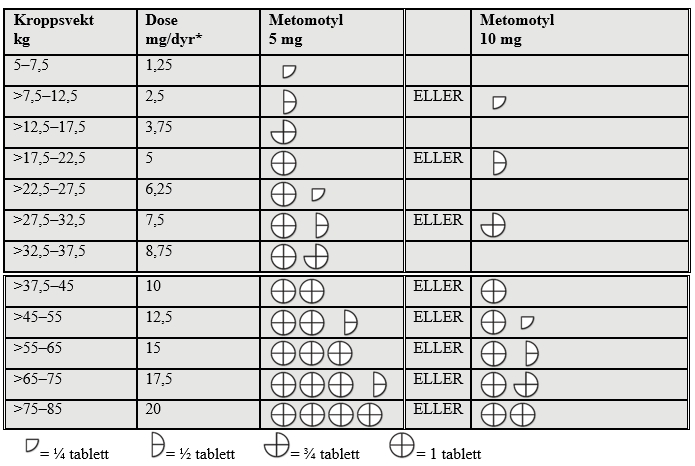 | Kroppsvekt kg | Dose mg/dyr* | Metomotyl 5 mg | | Metomotyl 10 mg |
|---|---|---|---|---|
| 5–7,5 | 1,25 | | | |
| >7,5–12,5 | 2,5 | | ELLER | |
| >12,5–17,5 | 3,75 | | | |
| >17,5–22,5 | 5 | | ELLER | |
| >22,5–27,5 | 6,25 | | | |
| >27,5–32,5 | 7,5 | | ELLER | |
| >32,5–37,5 | 8,75 | | | |
| >37,5–45 | 10 | | ELLER | |
| >45–55 | 12,5 | | ELLER | |
| >55–65 | 15 | | ELLER | |
| >65–75 | 17,5 | | ELLER | |
| >75–85 | 20 | | ELLER | |

= ¼ tablett = ½ tablett = ¾ tablett = 1 tablett